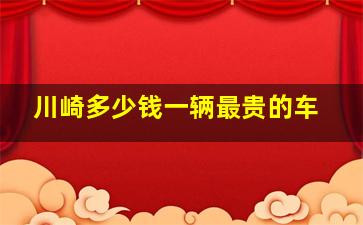 川崎多少钱一辆最贵的车